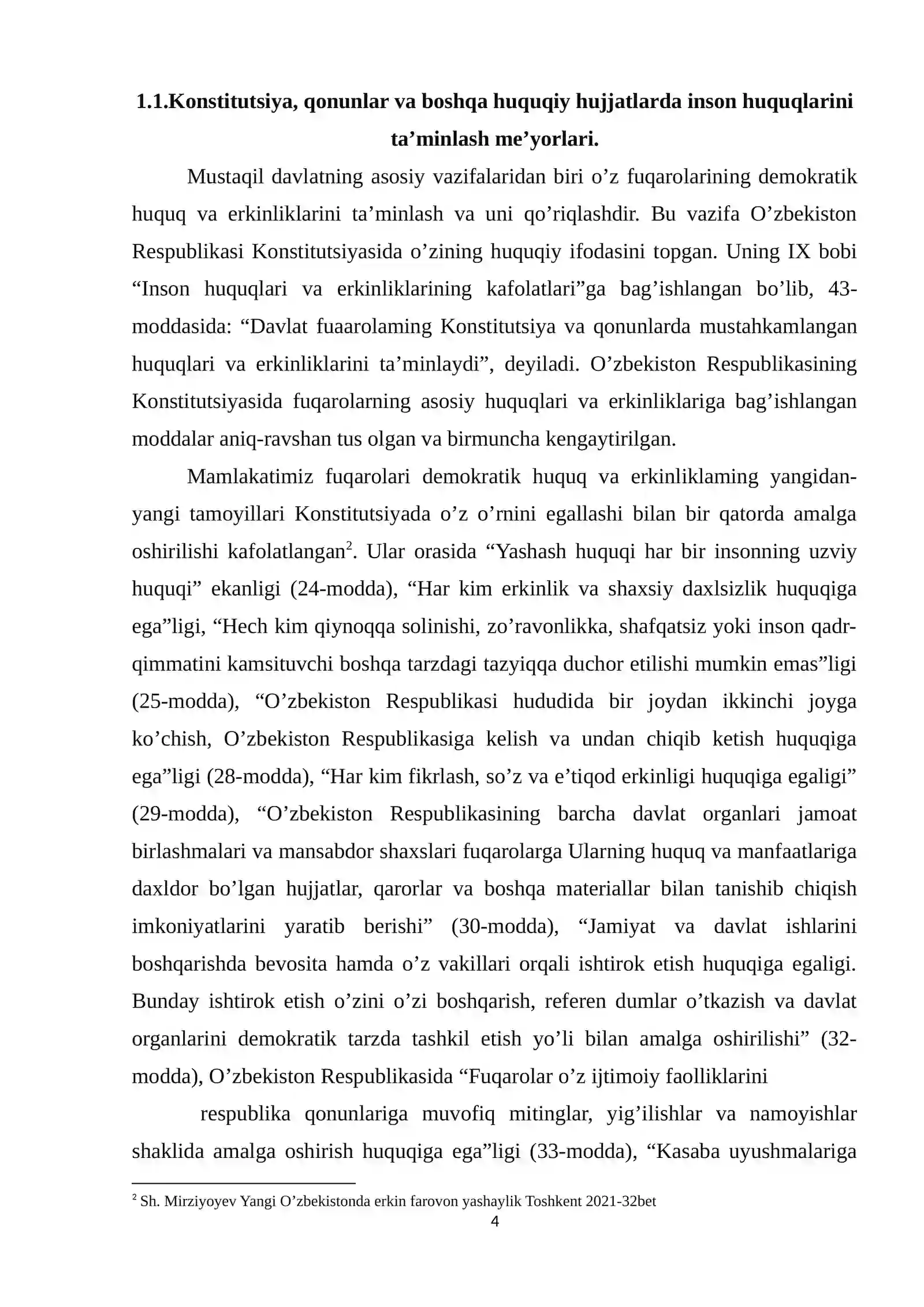 1.1.Konstitutsiya, qonunlar va boshqa huquqiy hujjatlarda inson huquqlarini ta'minlash me'yorlari.

Mustaqil davlatning asosiy vazifalaridan biri o'z fuqarolarining demokratik huquq va erkinliklarini ta'minlash va uni qo'riqlashdir. Bu vazifa O'zbekiston Respublikasi Konstitutsiyasida o'zining huquqiy ifodasini topgan. Uning IX bobi "Inson huquqlari va erkinliklarining kafolatlari"ga bag'ishlangan bo'lib, 43-moddasida: "Davlat fuaarolaming Konstitutsiya va qonunlarda mustahkamlangan huquqlari va erkinliklarini ta'minlaydi", deyiladi. O'zbekiston Respublikasining Konstitutsiyasida fuqarolarning asosiy huquqlari va erkinliklariga bag'ishlangan moddalar aniq-ravshan tus olgan va birmuncha kengaytirilgan.

Mamlakatimiz fuqarolari demokratik huquq va erkinliklaming yangidan-yangi tamoyillari Konstitutsiyada o'z o'rnini egallashi bilan bir qatorda amalga oshirilishi kafolatlangan$^{2}$. Ular orasida "Yashash huquqi har bir insonning uzviy huquqi" ekanligi (24-modda), "Har kim erkinlik va shaxsiy daxlsizlik huquqiga ega"ligi, "Hech kim qiynoqqa solinishi, zo'ravonlikka, shafqatsiz yoki inson qadr-qimmatini kamsituvchi boshqa tarzdagi tazyiqqa duchor etilishi mumkin emas"ligi (25-modda), "O'zbekiston Respublikasi hududida bir joydan ikkinchi joyga ko'chish, O'zbekiston Respublikasiga kelish va undan chiqib ketish huquqiga ega"ligi (28-modda), "Har kim fikrlash, so'z va e'tiqod erkinligi huquqiga egaligi" (29-modda), "O'zbekiston Respublikasining barcha davlat organlari jamoat birlashmalari va mansabdor shaxslari fuqarolarga Ularning huquq va manfaatlariga daxldor bo'lgan hujjatlar, qarorlar va boshqa materiallar bilan tanishib chiqish imkoniyatlarini yaratib berishi" (30-modda), "Jamiyat va davlat ishlarini boshqarishda bevosita hamda o'z vakillari orqali ishtirok etish huquqiga egaligi. Bunday ishtirok etish o'zini o'zi boshqarish, referen dumlar o'tkazish va davlat organlarini demokratik tarzda tashkil etish yo'li bilan amalga oshirilishi" (32-modda), O'zbekiston Respublikasida "Fuqarolar o'z ijtimoiy faolliklarini

respublika qonunlariga muvofiq mitinglar, yig'ilishlar va namoyishlar shaklida amalga oshirish huquqiga ega"ligi (33-modda), "Kasaba uyushmalariga

$^{2}$ Sh. Mirziyoyev Yangi O'zbekistonda erkin farovon yashaylik Toshkent 2021-32bet

4